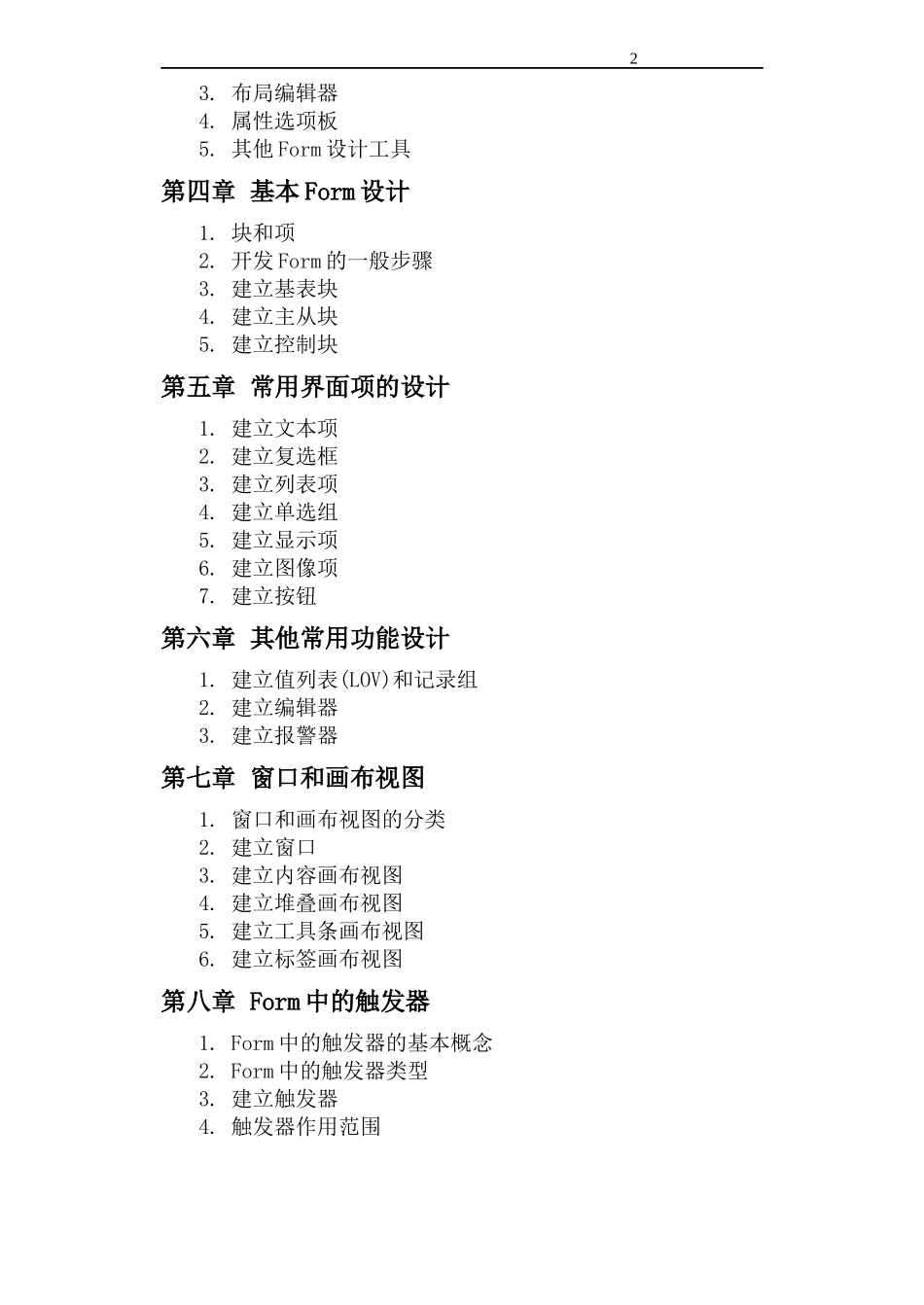 2

3. 布局编辑器
4. 属性选项板
5. 其他 Form 设计工具

第四章 基本 Form 设计

1. 块和项
2. 开发 Form 的一般步骤
3. 建立基表块
4. 建立主从块
5. 建立控制块

第五章 常用界面项的设计

1. 建立文本项
2. 建立复选框
3. 建立列表项
4. 建立单选组
5. 建立显示项
6. 建立图像项
7. 建立按钮

第六章 其他常用功能设计

1. 建立值列表(LOV)和记录组
2. 建立编辑器
3. 建立报警器

第七章 窗口和画布视图

1. 窗口和画布视图的分类
2. 建立窗口
3. 建立内容画布视图
4. 建立堆叠画布视图
5. 建立工具条画布视图
6. 建立标签画布视图

第八章 Form 中的触发器

1. Form 中的触发器的基本概念
2. Form 中的触发器类型
3. 建立触发器
4. 触发器作用范围